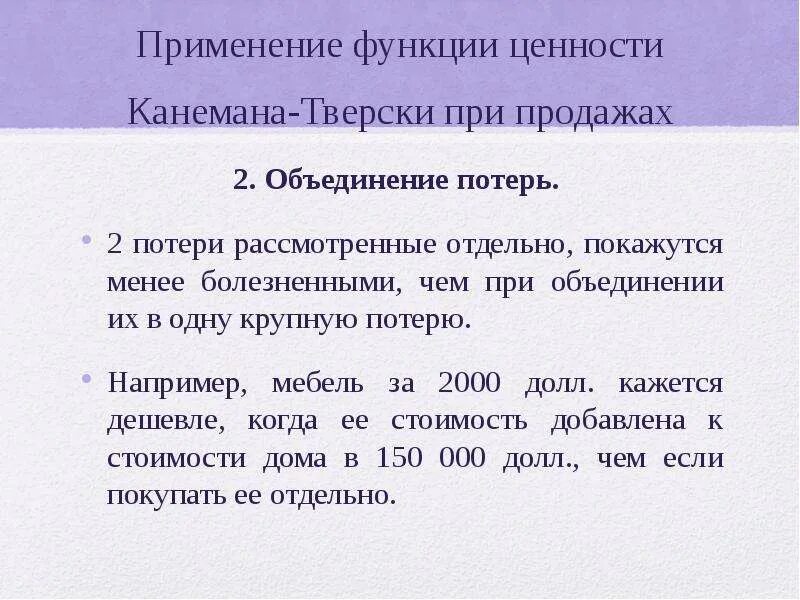 Применение функции ценности Канемана-Тверски при продажах

2. Объединение потерь.

• 2 потери рассмотренные отдельно, покажутся менее болезненными, чем при объединении их в одну крупную потерю.

• Например, мебель за 2000 долл. кажется дешевле, когда ее стоимость добавлена к стоимости дома в 150 000 долл., чем если покупать ее отдельно.